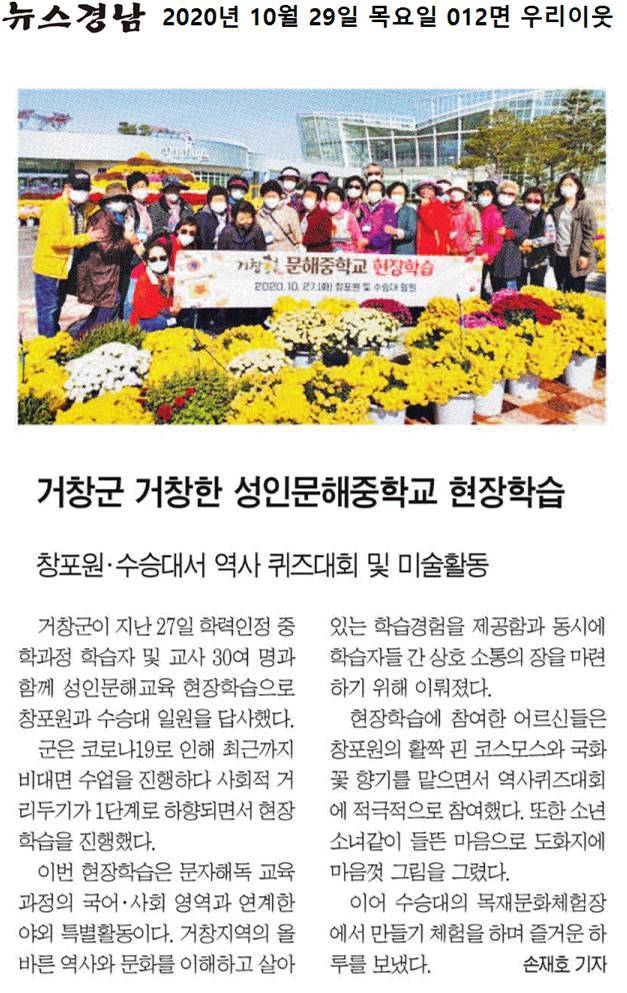 뉴스경남 2020년 10월 29일 목요일 012면 우리이웃

거창한 문해중학교 현장학습
2020. 10. 27.(화) 창포원 및 수승대 일원

거창군 거창한 성인문해중학교 현장학습

창포원·수승대서 역사 퀴즈대회 및 미술활동

거창군이 지난 27일 학력인정 중학과정 학습자 및 교사 30여 명과 함께 성인문해교육 현장학습으로 창포원과 수승대 일원을 답사했다.

군은 코로나19로 인해 최근까지 비대면 수업을 진행하다 사회적 거리두기가 1단계로 하향되면서 현장학습을 진행했다.

이번 현장학습은 문자해독 교육과정의 국어·사회 영역과 연계한 야외 특별활동이다. 거창지역의 올바른 역사와 문화를 이해하고 살아있는 학습경험을 제공함과 동시에 학습자들 간 상호 소통의 장을 마련하기 위해 이뤄졌다.

현장학습에 참여한 어르신들은 창포원의 활짝 핀 코스모스와 국화꽃 향기를 맡으면서 역사퀴즈대회에 적극적으로 참여했다. 또한 소년 소녀같이 들뜬 마음으로 도화지에 마음껏 그림을 그렸다.

이어 수승대의 목재문화체험장에서 만들기 체험을 하며 즐거운 하루를 보냈다. 손재호 기자